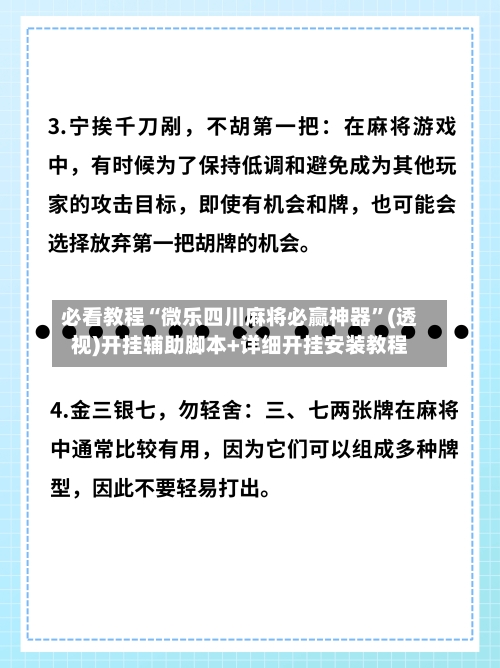 3.宁挨千刀剐，不胡第一把：在麻将游戏中，有时候为了保持低调和避免成为其他玩家的攻击目标，即使有机会和牌，也可能会选择放弃第一把胡牌的机会。

必看教程“微乐四川麻将必赢神器”(透视)开挂辅助脚本+详细开挂安装教程

4.金三银七，勿轻舍：三、七两张牌在麻将中通常比较有用，因为它们可以组成多种牌型，因此不要轻易打出。